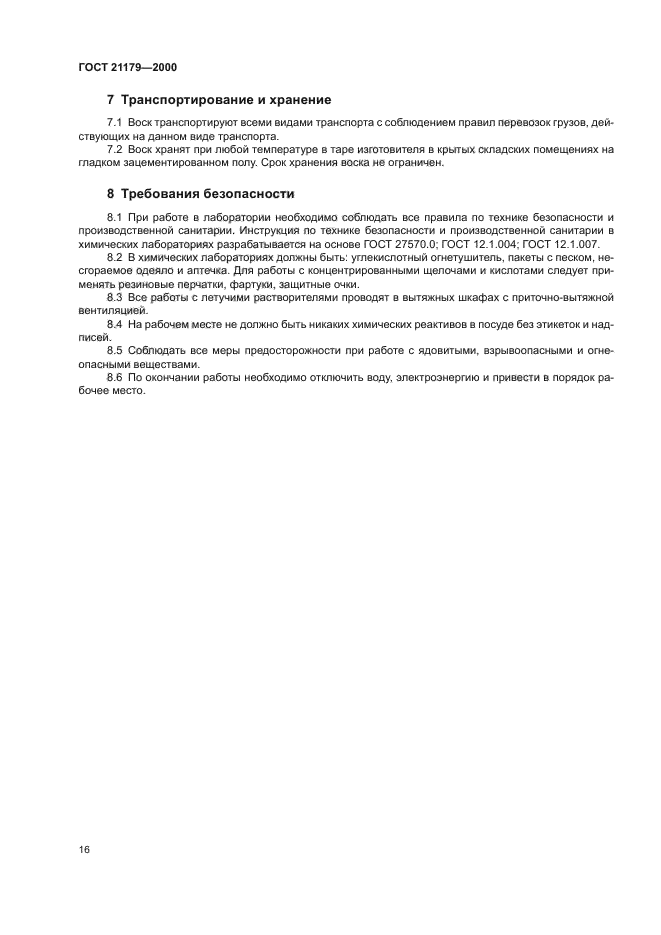 ГОСТ 21179—2000

7 Транспортирование и хранение

7.1 Воск транспортируют всеми видами транспорта с соблюдением правил перевозок грузов, действующих на данном виде транспорта.

7.2 Воск хранят при любой температуре в таре изготовителя в крытых складских помещениях на гладком зацементированном полу. Срок хранения воска не ограничен.

8 Требования безопасности

8.1 При работе в лаборатории необходимо соблюдать все правила по технике безопасности и производственной санитарии. Инструкция по технике безопасности и производственной санитарии в химических лабораториях разрабатывается на основе ГОСТ 27570.0; ГОСТ 12.1.004; ГОСТ 12.1.007.

8.2 В химических лабораториях должны быть: углекислотный огнетушитель, пакеты с песком, несгораемое одеяло и аптечка. Для работы с концентрированными щелочами и кислотами следует применять резиновые перчатки, фартуки, защитные очки.

8.3 Все работы с летучими растворителями проводят в вытяжных шкафах с приточно-вытяжной вентиляцией.

8.4 На рабочем месте не должно быть никаких химических реактивов в посуде без этикеток и надписей.

8.5 Соблюдать все меры предосторожности при работе с ядовитыми, взрывоопасными и огнеопасными веществами.

8.6 По окончании работы необходимо отключить воду, электроэнергию и привести в порядок рабочее место.

16